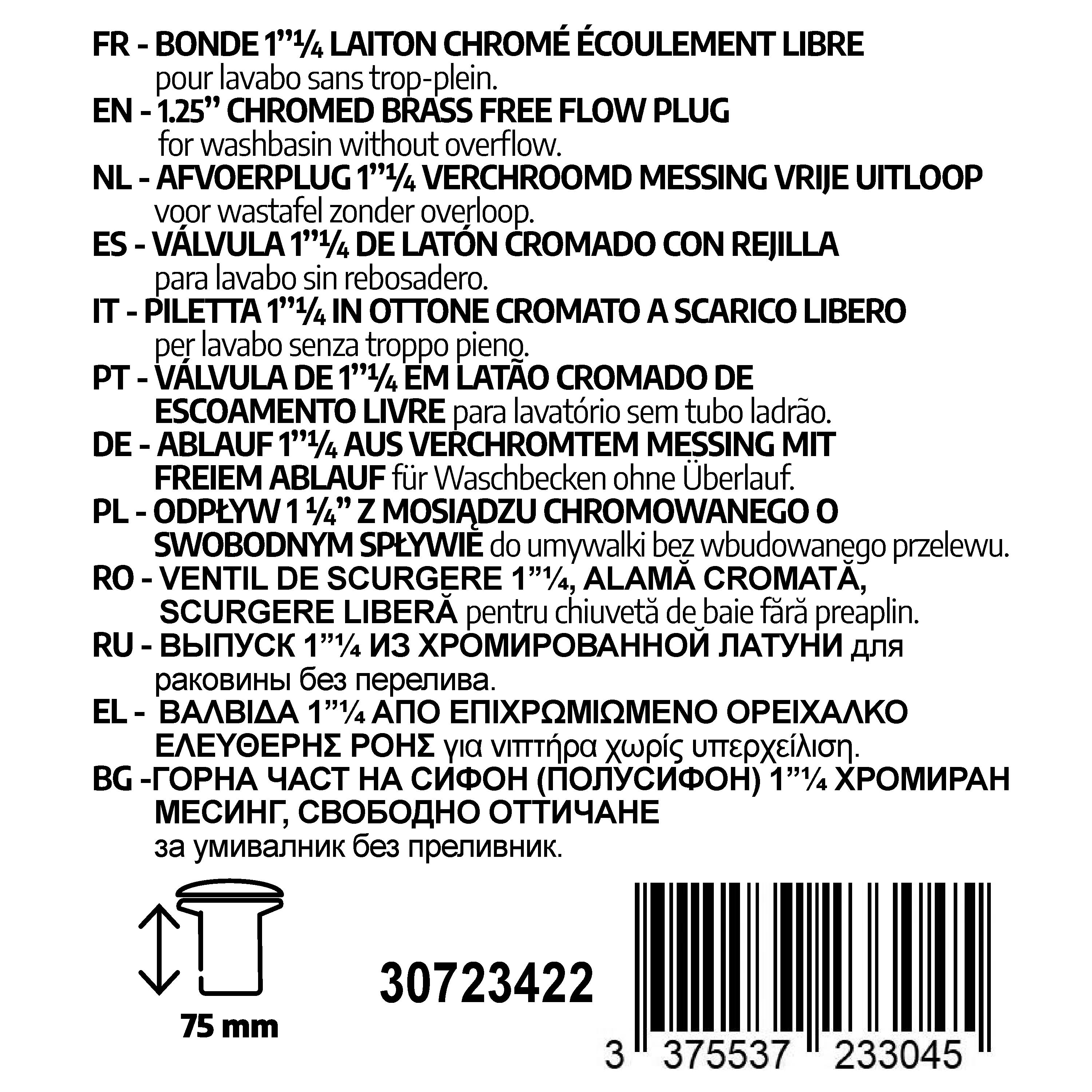 FR - BONDE 1"¼ LAITON CHROMÉ ÉCOULEMENT LIBRE pour lavabo sans trop-plein.

EN - 1.25" CHROMED BRASS FREE FLOW PLUG for washbasin without overflow.

NL - AFVOERPLUG 1"¼ VERCHROOMD MESSING VRIJE UITLOOP voor wastafel zonder overloop.

ES - VÁLVULA 1"¼ DE LATÓN CROMADO CON REJILLA para lavabo sin rebosadero.

IT - PILETTA 1"¼ IN OTTONE CROMATO A SCARICO LIBERO per lavabo senza troppo pieno.

PT - VÁLVULA DE 1"¼ EM LATÃO CROMADO DE ESCOAMENTO LIVRE para lavatório sem tubo ladrão.

DE - ABLAUF 1"¼ AUS VERCHROMTEM MESSING MIT FREIEM ABLAUF für Waschbecken ohne Überlauf.

PL - ODPŁYW 1 ¼" Z MOSIĄDZU CHROMOWANEGO O SWOBODNYM SPŁYWIE do umywalki bez wbudowanego przelewu.

RO - VENTIL DE SCURGERE 1"¼, ALAMĂ CROMATĂ, SCURGERE LIBERĂ pentru chiuvetă de baie fără preaplin.

RU - ВЫПУСК 1"¼ ИЗ ХРОМИРОВАННОЙ ЛАТУНИ для раковины без перелива.

EL - ΒΑΛΒΙΔΑ 1"¼ ΑΠΟ ΕΠΙΧΡΩΜΙΩΜΕΝΟ ΟΡΕΙΧΑΛΚΟ ΕΛΕΥΘΕΡΗΣ ΡΟΗΣ για νιπτήρα χωρίς υπερχείλιση.

BG -ГОРНА ЧАСТ НА СИФОН (ПОЛУСИФОН) 1"¼ ХРОМИРАН МЕСИНГ, СВОБОДНО ОТТИЧАНЕ
за умивалник без преливник.

75 mm

30723422

3 375537 233045